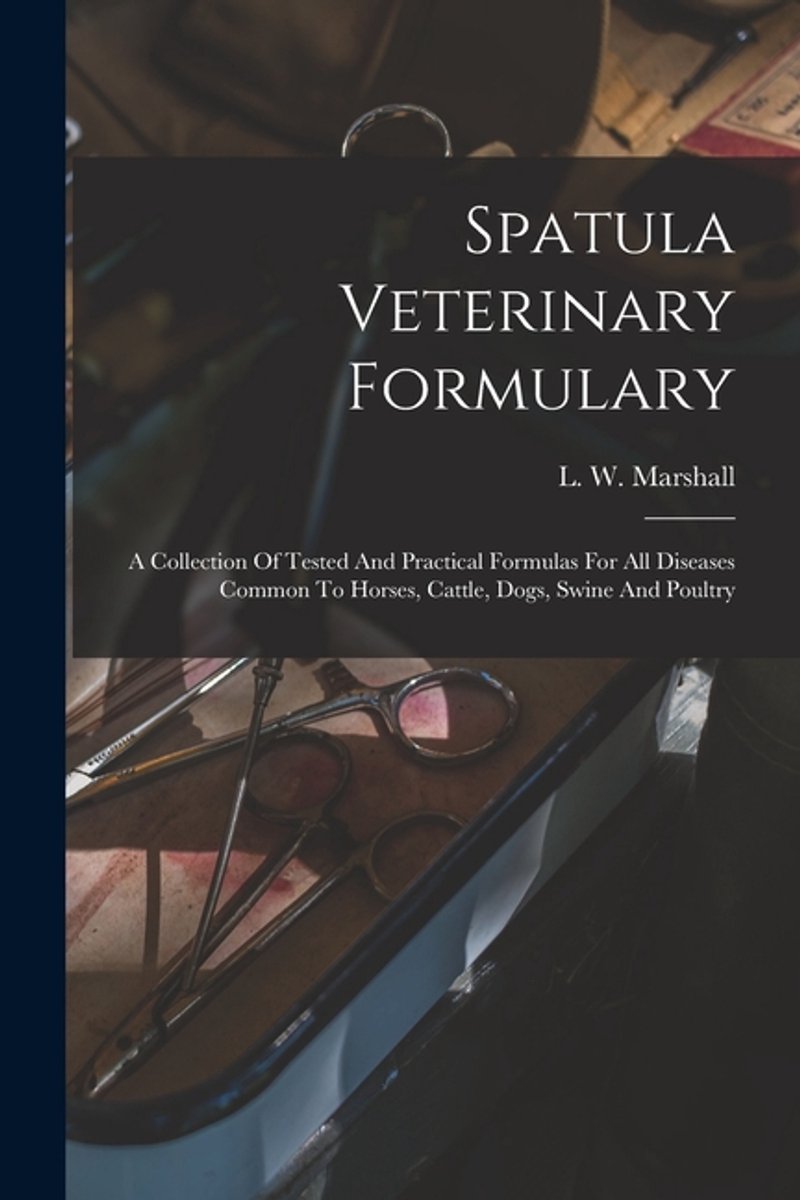 Spatula Veterinary Formulary

L. W. Marshall

A Collection Of Tested And Practical Formulas For All Diseases Common To Horses, Cattle, Dogs, Swine And Poultry